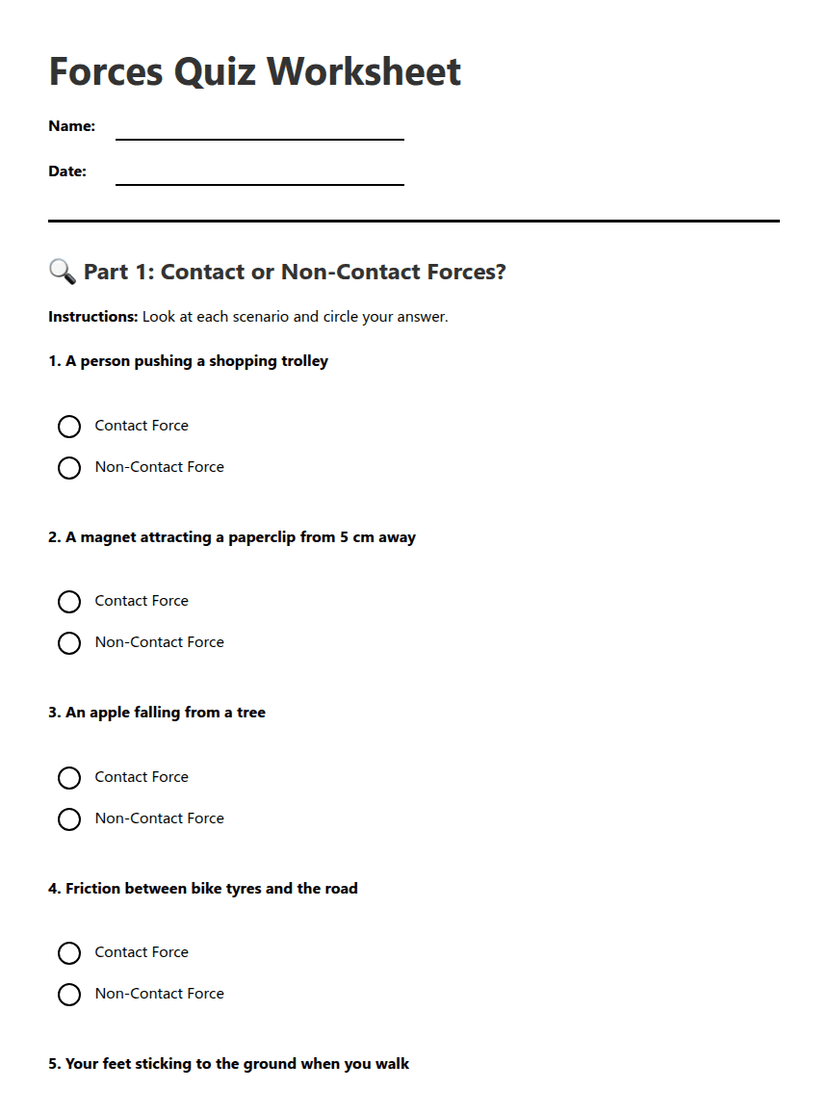 Forces Quiz Worksheet

Name:

Date:

🔍 Part 1: Contact or Non-Contact Forces?

Instructions: Look at each scenario and circle your answer.

1. A person pushing a shopping trolley

Contact Force

Non-Contact Force

2. A magnet attracting a paperclip from 5 cm away

Contact Force

Non-Contact Force

3. An apple falling from a tree

Contact Force

Non-Contact Force

4. Friction between bike tyres and the road

Contact Force

Non-Contact Force

5. Your feet sticking to the ground when you walk